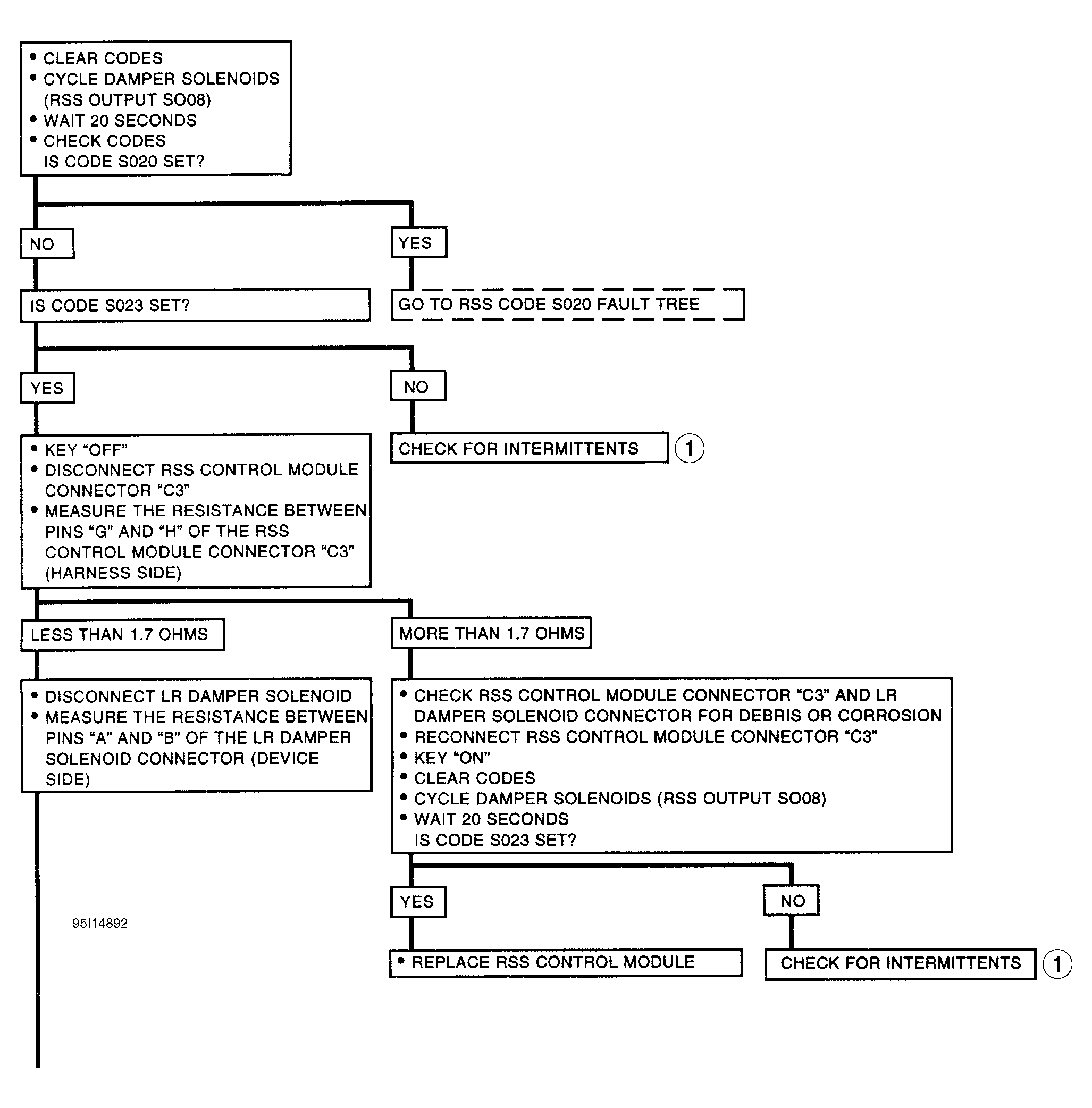 • CLEAR CODES
• CYCLE DAMPER SOLENOIDS (RSS OUTPUT SO08)
• WAIT 20 SECONDS
• CHECK CODES
IS CODE S020 SET?

NO

YES

IS CODE S023 SET?

GO TO RSS CODE S020 FAULT TREE

YES

NO

• KEY "OFF"
• DISCONNECT RSS CONTROL MODULE CONNECTOR "C3"
• MEASURE THE RESISTANCE BETWEEN PINS "G" AND "H" OF THE RSS CONTROL MODULE CONNECTOR "C3" (HARNESS SIDE)

CHECK FOR INTERMITTENTS 1

LESS THAN 1.7 OHMS

MORE THAN 1.7 OHMS

• DISCONNECT LR DAMPER SOLENOID
• MEASURE THE RESISTANCE BETWEEN PINS "A" AND "B" OF THE LR DAMPER SOLENOID CONNECTOR (DEVICE SIDE)

• CHECK RSS CONTROL MODULE CONNECTOR "C3" AND LR DAMPER SOLENOID CONNECTOR FOR DEBRIS OR CORROSION
• RECONNECT RSS CONTROL MODULE CONNECTOR "C3"
• KEY "ON"
• CLEAR CODES
• CYCLE DAMPER SOLENOIDS (RSS OUTPUT SO08)
• WAIT 20 SECONDS
IS CODE S023 SET?

YES

NO

95I14892

• REPLACE RSS CONTROL MODULE

CHECK FOR INTERMITTENTS 1